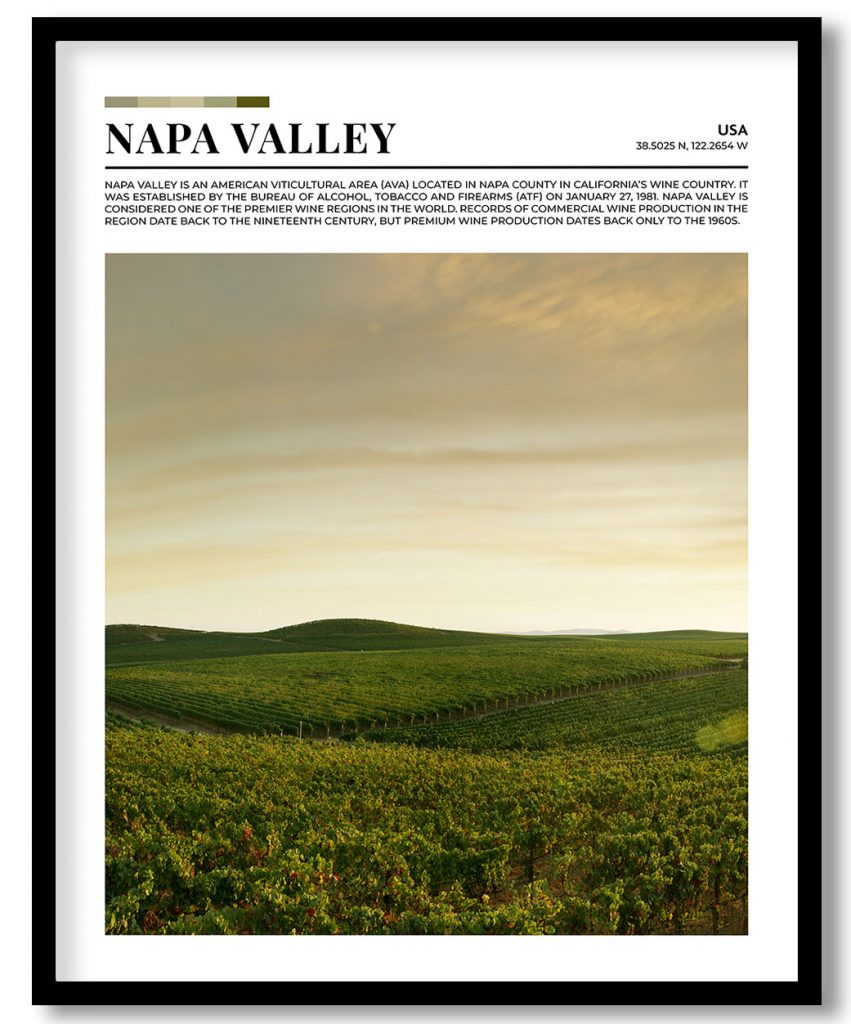 NAPA VALLEY

USA
38.5025 N, 122.2654 W

NAPA VALLEY IS AN AMERICAN VITICULTURAL AREA (AVA) LOCATED IN NAPA COUNTY IN CALIFORNIA'S WINE COUNTRY. IT WAS ESTABLISHED BY THE BUREAU OF ALCOHOL, TOBACCO AND FIREARMS (ATF) ON JANUARY 27, 1981. NAPA VALLEY IS CONSIDERED ONE OF THE PREMIER WINE REGIONS IN THE WORLD. RECORDS OF COMMERCIAL WINE PRODUCTION IN THE REGION DATE BACK TO THE NINETEENTH CENTURY, BUT PREMIUM WINE PRODUCTION DATES BACK ONLY TO THE 1960S.